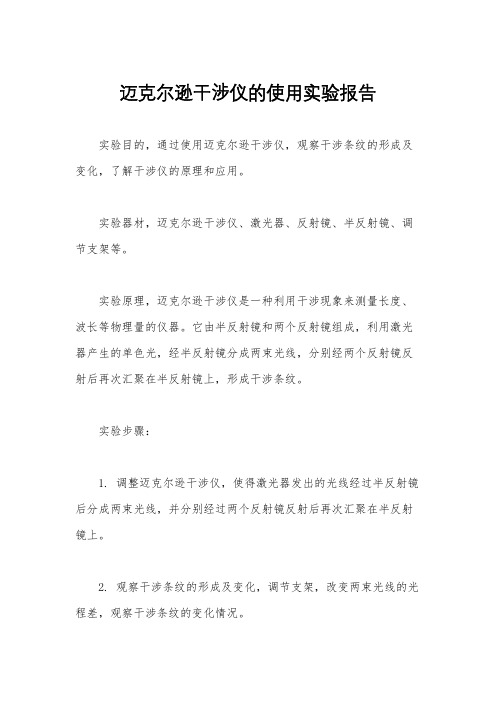 迈克尔逊干涉仪的使用实验报告

实验目的，通过使用迈克尔逊干涉仪，观察干涉条纹的形成及变化，了解干涉仪的原理和应用。

实验器材，迈克尔逊干涉仪、激光器、反射镜、半反射镜、调节支架等。

实验原理，迈克尔逊干涉仪是一种利用干涉现象来测量长度、波长等物理量的仪器。它由半反射镜和两个反射镜组成，利用激光器产生的单色光，经半反射镜分成两束光线，分别经两个反射镜反射后再次汇聚在半反射镜上，形成干涉条纹。

实验步骤：

1. 调整迈克尔逊干涉仪，使得激光器发出的光线经过半反射镜后分成两束光线，并分别经过两个反射镜反射后再次汇聚在半反射镜上。

2. 观察干涉条纹的形成及变化，调节支架，改变两束光线的光程差，观察干涉条纹的变化情况。